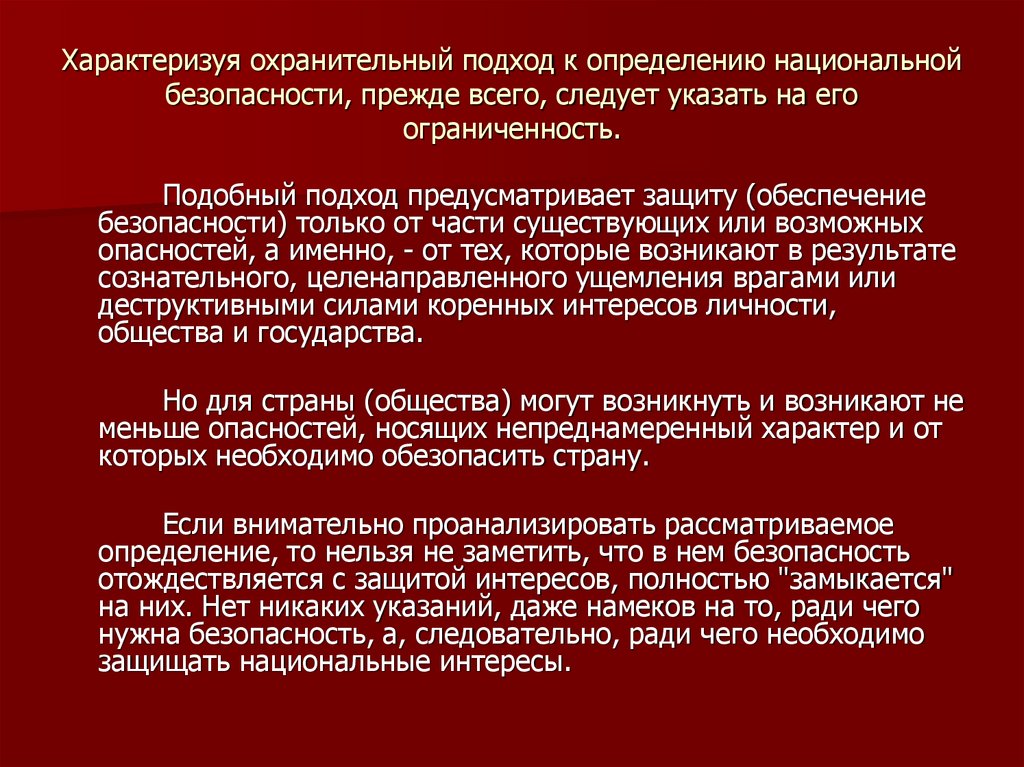 Характеризуя охранительный подход к определению национальной безопасности, прежде всего, следует указать на его ограниченность.

Подобный подход предусматривает защиту (обеспечение безопасности) только от части существующих или возможных опасностей, а именно, - от тех, которые возникают в результате сознательного, целенаправленного ущемления врагами или деструктивными силами коренных интересов личности, общества и государства.

Но для страны (общества) могут возникнуть и возникают не меньше опасностей, носящих непреднамеренный характер и от которых необходимо обезопасить страну.

Если внимательно проанализировать рассматриваемое определение, то нельзя не заметить, что в нем безопасность отождествляется с защитой интересов, полностью "замыкается" на них. Нет никаких указаний, даже намеков на то, ради чего нужна безопасность, а, следовательно, ради чего необходимо защищать национальные интересы.